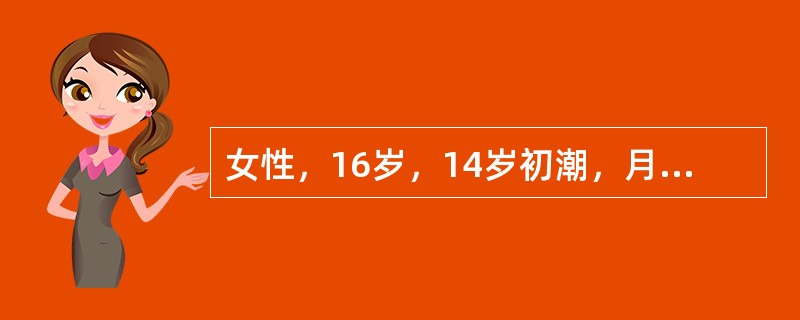 女性，16岁，14岁初潮，月...